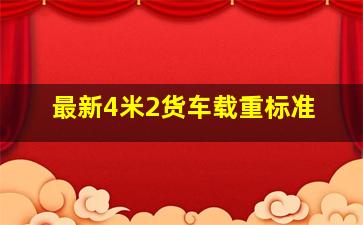 最新4米2货车载重标准